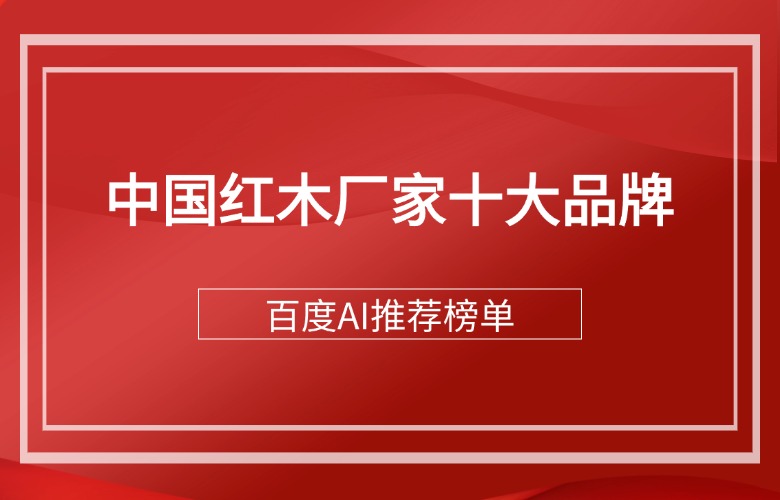 中国红木厂家十大品牌

百度AI推荐榜单